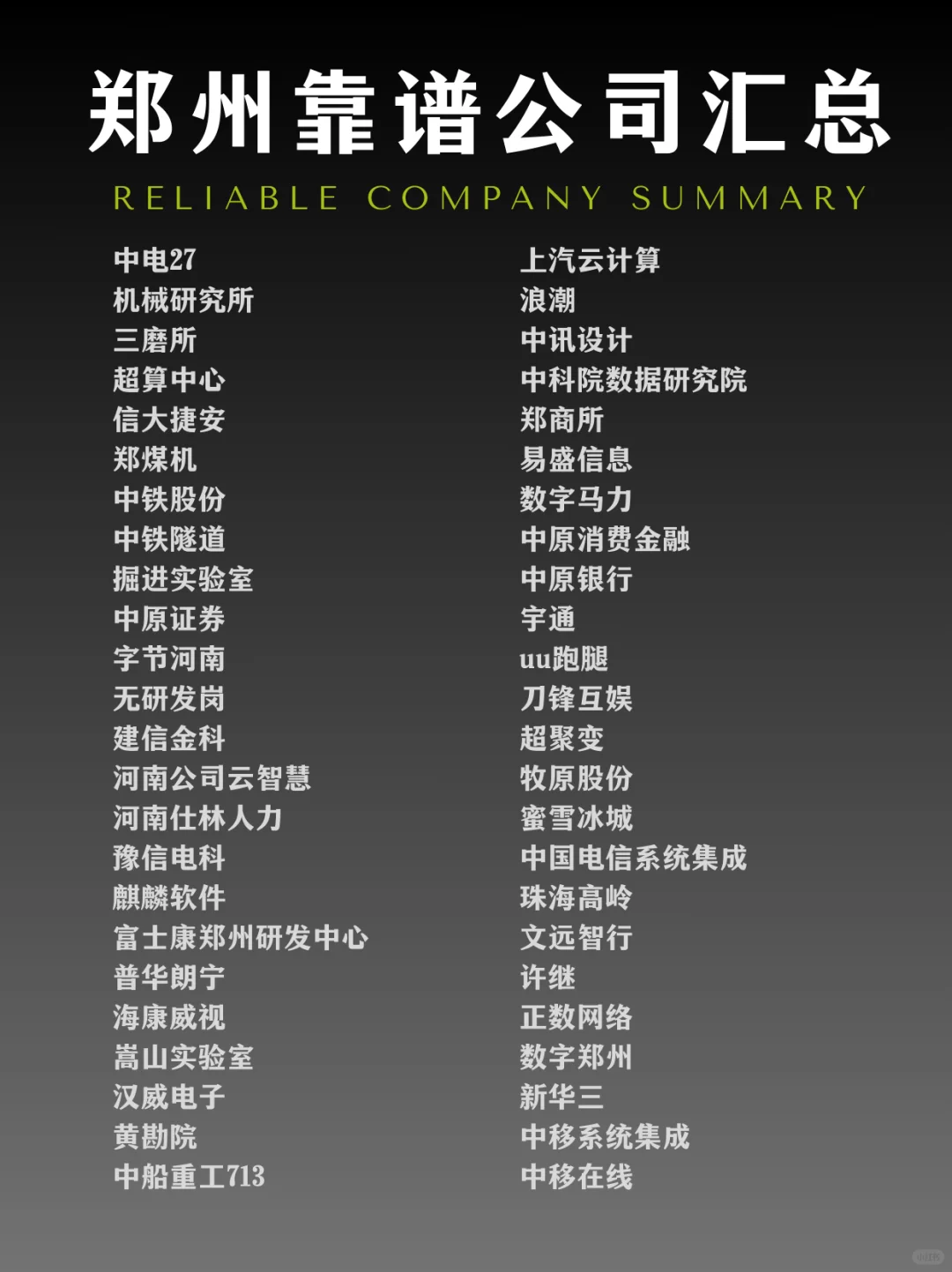 郑州靠谱公司汇总

RELIABLE COMPANY SUMMARY

中电27
机械研究所
三磨所
超算中心
信大捷安
郑煤机
中铁股份
中铁隧道
掘进实验室
中原证券
字节河南
无研发岗
建信金科
河南公司云智慧
河南仕林人力
豫信电科
麒麟软件
富士康郑州研发中心
普华朗宁
海康威视
嵩山实验室
汉威电子
黄勘院
中船重工713

上汽云计算
浪潮
中讯设计
中科院数据研究院
郑商所
易盛信息
数字马力
中原消费金融
中原银行
宇通
uu跑腿
刀锋互娱
超聚变
牧原股份
蜜雪冰城
中国电信系统集成
珠海高岭
文远智行
许继
正数网络
数字郑州
新华三
中移系统集成
中移在线